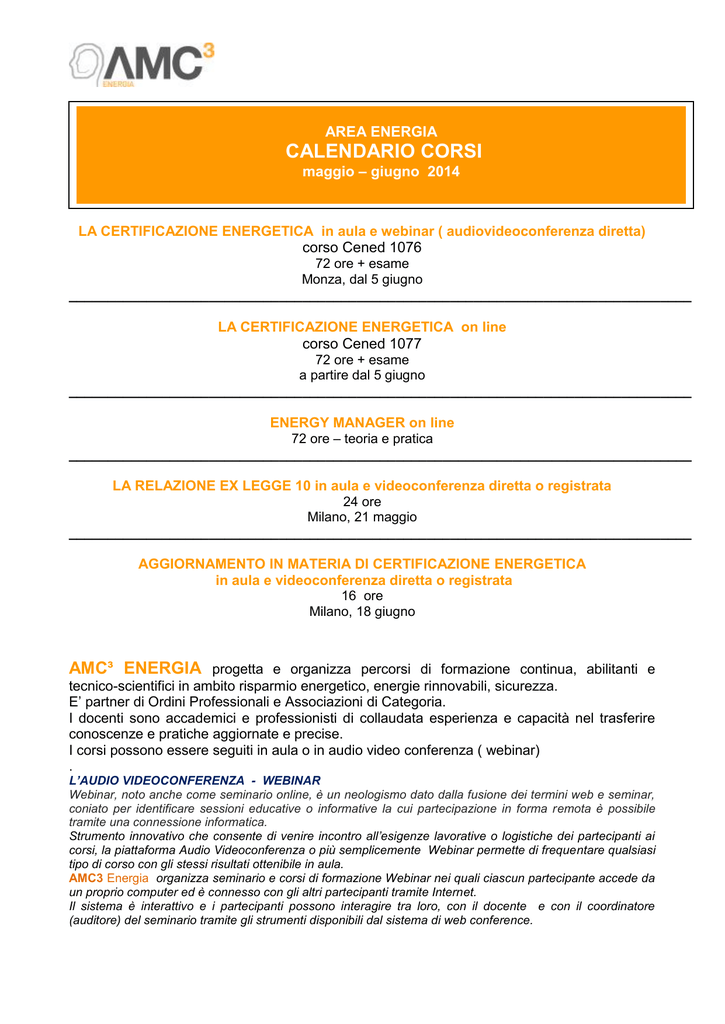 AMC³
ENERGIA

AREA ENERGIA
CALENDARIO CORSI
maggio – giugno 2014

LA CERTIFICAZIONE ENERGETICA in aula e webinar ( audiovideoconferenza diretta)
corso Cened 1076
72 ore + esame
Monza, dal 5 giugno

LA CERTIFICAZIONE ENERGETICA on line
corso Cened 1077
72 ore + esame
a partire dal 5 giugno

ENERGY MANAGER on line
72 ore – teoria e pratica

LA RELAZIONE EX LEGGE 10 in aula e videoconferenza diretta o registrata
24 ore
Milano, 21 maggio

AGGIORNAMENTO IN MATERIA DI CERTIFICAZIONE ENERGETICA
in aula e videoconferenza diretta o registrata
16 ore
Milano, 18 giugno

AMC³ ENERGIA progetta e organizza percorsi di formazione continua, abilitanti e tecnico-scientifici in ambito risparmio energetico, energie rinnovabili, sicurezza.
E' partner di Ordini Professionali e Associazioni di Categoria.
I docenti sono accademici e professionisti di collaudata esperienza e capacità nel trasferire conoscenze e pratiche aggiornate e precise.
I corsi possono essere seguiti in aula o in audio video conferenza ( webinar)
.
L'AUDIO VIDEOCONFERENZA - WEBINAR
Webinar, noto anche come seminario online, è un neologismo dato dalla fusione dei termini web e seminar, coniato per identificare sessioni educative o informative la cui partecipazione in forma remota è possibile tramite una connessione informatica.
Strumento innovativo che consente di venire incontro all'esigenze lavorative o logistiche dei partecipanti ai corsi, la piattaforma Audio Videoconferenza o più semplicemente Webinar permette di frequentare qualsiasi tipo di corso con gli stessi risultati ottenibile in aula.
AMC3 Energia organizza seminario e corsi di formazione Webinar nei quali ciascun partecipante accede da un proprio computer ed è connesso con gli altri partecipanti tramite Internet.
Il sistema è interattivo e i partecipanti possono interagire tra loro, con il docente e con il coordinatore (auditore) del seminario tramite gli strumenti disponibili dal sistema di web conference.